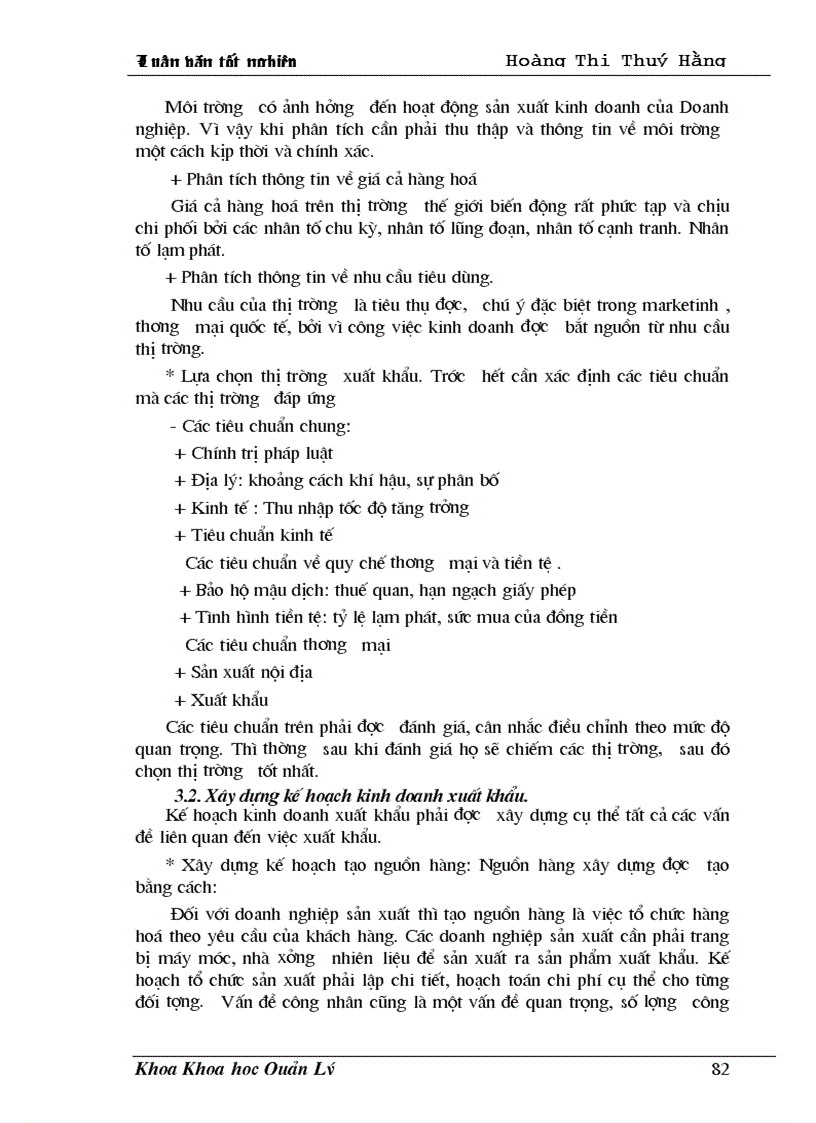 Luận văn tốt nghiệp Hoàng Thị Thuý Hằng

Môi trờng có ảnh hởng đến hoạt động sản xuất kinh doanh của Doanh nghiệp. Vì vậy khi phân tích cần phải thu thập và thông tin về môi trờng một cách kịp thời và chính xác.

+ Phân tích thông tin về giá cả hàng hoá

Giá cả hàng hoá trên thị trờng thế giới biến động rất phức tạp và chịu chi phối bởi các nhân tố chu kỳ, nhân tố lũng đoạn, nhân tố cạnh tranh. Nhân tố lạm phát.

+ Phân tích thông tin về nhu cầu tiêu dùng.

Nhu cầu của thị trờng là tiêu thụ đợc, chú ý đặc biệt trong marketinh , thơng mại quốc tế, bởi vì công việc kinh doanh đợc bắt nguồn từ nhu cầu thị trờng.

* Lựa chọn thị trờng xuất khẩu. Trớc hết cần xác định các tiêu chuẩn mà các thị trờng đáp ứng

- Các tiêu chuẩn chung:

+ Chính trị pháp luật

+ Địa lý: khoảng cách khí hậu, sự phân bố

+ Kinh tế : Thu nhập tốc độ tăng trởng

+ Tiêu chuẩn kinh tế

Các tiêu chuẩn về quy chế thơng mại và tiền tệ .

+ Bảo hộ mậu dịch: thuế quan, hạn ngạch giấy phép

+ Tình hình tiền tệ: tỷ lệ lạm phát, sức mua của đồng tiền

Các tiêu chuẩn thơng mại

+ Sản xuất nội địa

+ Xuất khẩu

Các tiêu chuẩn trên phải đợc đánh giá, cân nhắc điều chỉnh theo mức độ quan trọng. Thì thờng sau khi đánh giá họ sẽ chiếm các thị trờng, sau đó chọn thị trờng tốt nhất.

3.2. Xây dựng kế hoạch kinh doanh xuất khẩu.

Kế hoạch kinh doanh xuất khẩu phải đợc xây dựng cụ thể tất cả các vấn đề liên quan đến việc xuất khẩu.

* Xây dựng kế hoạch tạo nguồn hàng: Nguồn hàng xây dựng đợc tạo bằng cách:

Đối với doanh nghiệp sản xuất thì tạo nguồn hàng là việc tổ chức hàng hoá theo yêu cầu của khách hàng. Các doanh nghiệp sản xuất cần phải trang bị máy móc, nhà xởng nhiên liệu để sản xuất ra sản phẩm xuất khẩu. Kế hoạch tổ chức sản xuất phải lập chi tiết, hoạch toán chi phí cụ thể cho từng đối tợng. Vấn đề công nhân cũng là một vấn đề quan trọng, số lợng công

Khoa Khoa học Quản Lý 82